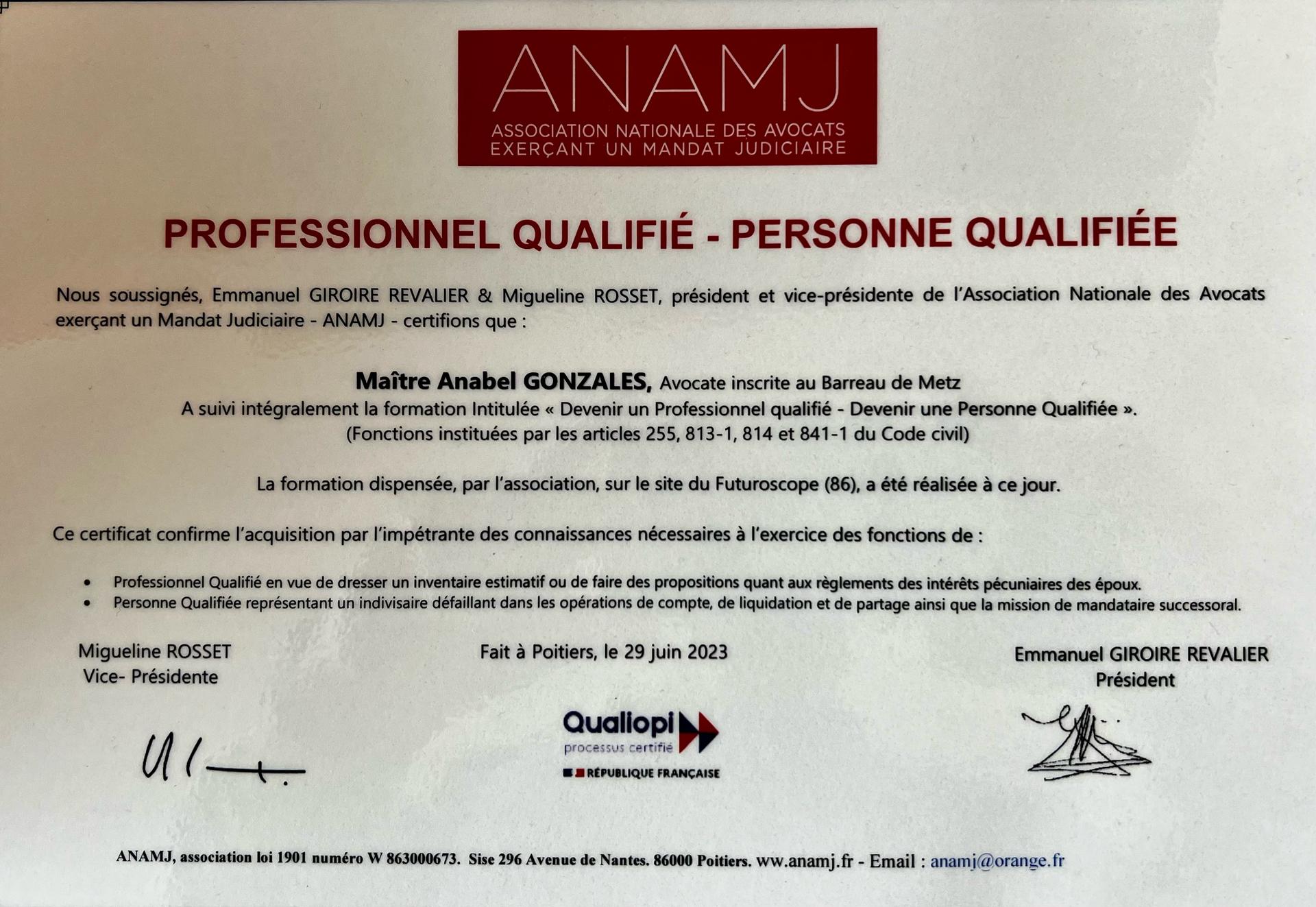 ANAMJ
ASSOCIATION NATIONALE DES AVOCATS
EXERÇANT UN MANDAT JUDICIAIRE

PROFESSIONNEL QUALIFIÉ - PERSONNE QUALIFIÉE

Nous soussignés, Emmanuel GIROIRE REVALIER & Migueline ROSSET, président et vice-présidente de l'Association Nationale des Avocats exerçant un Mandat Judiciaire - ANAMJ - certifions que :

Maître Anabel GONZALES, Avocate inscrite au Barreau de Metz
A suivi intégralement la formation Intitulée « Devenir un Professionnel qualifié - Devenir une Personne Qualifiée ».
(Fonctions instituées par les articles 255, 813-1, 814 et 841-1 du Code civil)

La formation dispensée, par l'association, sur le site du Futuroscope (86), a été réalisée à ce jour.

Ce certificat confirme l'acquisition par l'impétrante des connaissances nécessaires à l'exercice des fonctions de :

• Professionnel Qualifié en vue de dresser un inventaire estimatif ou de faire des propositions quant aux règlements des intérêts pécuniaires des époux.
• Personne Qualifiée représentant un indivisaire défaillant dans les opérations de compte, de liquidation et de partage ainsi que la mission de mandataire successoral.

Migueline ROSSET
Vice- Présidente

Fait à Poitiers, le 29 juin 2023

Emmanuel GIROIRE REVALIER
Président

Qualiopi
processus certifié
RÉPUBLIQUE FRANÇAISE

ANAMJ, association loi 1901 numéro W 863000673. Sise 296 Avenue de Nantes. 86000 Poitiers. ww.anamj.fr - Email : anamj@orange.fr